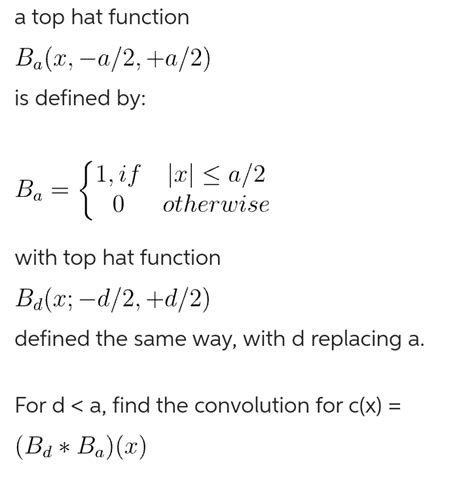 a top hat function

$B_a(x, -a/2, +a/2)$

is defined by:

$B_a = \begin{cases} 1, if & |x| \leq a/2 \\ 0 & otherwise \end{cases}$

with top hat function

$B_d(x; -d/2, +d/2)$

defined the same way, with d replacing a.

For d < a, find the convolution for c(x) =

$(B_d * B_a)(x)$